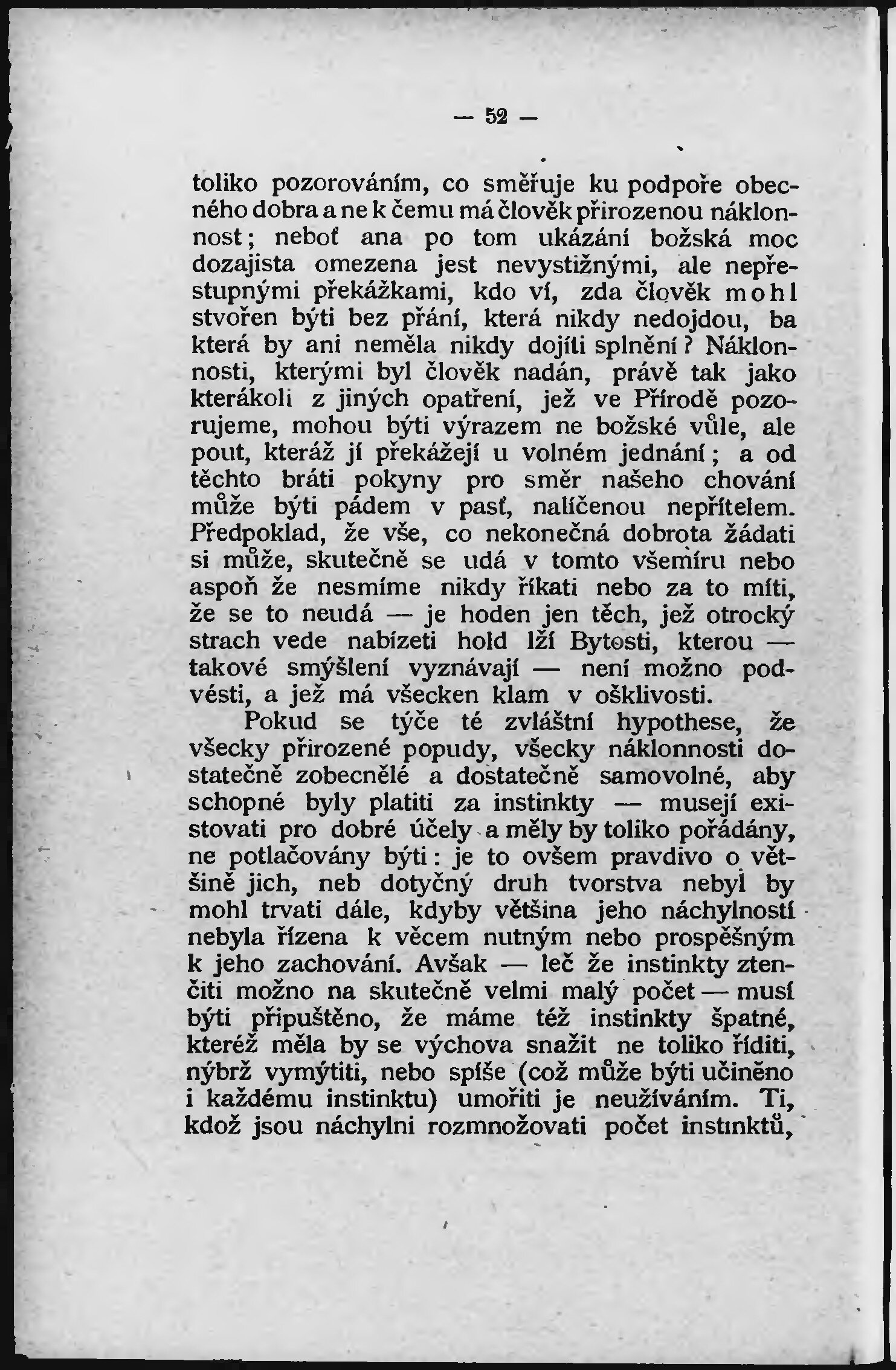 — 52 —

toliko pozorováním, co směřuje ku podpoře obecného dobra a ne k čemu má člověk přirozenou náklonnost; neboť ana po tom ukázání božská moc dozajista omezena jest nevystižnými, ale nepřestupnými překážkami, kdo ví, zda člověk mohl stvořen býti bez přání, která nikdy nedojdou, ba která by ani neměla nikdy dojíti splnění? Náklonnosti, kterými byl člověk nadán, právě tak jako kterákoli z jiných opatření, jež ve Přírodě pozorujeme, mohou býti výrazem ne božské vůle, ale pout, kteráž jí překážejí u volném jednání; a od těchto bráti pokyny pro směr našeho chování může býti pádem v pasť, nalíčenou nepřítelem. Předpoklad, že vše, co nekonečná dobrota žádati si může, skutečně se udá v tomto všemíru nebo aspoň že nesmíme nikdy říkati nebo za to míti, že se to neudá — je hoden jen těch, jež otrocký strach vede nabízeti hold lží Bytosti, kterou — takové smýšlení vyznávají — není možno podvésti, a jež má všecken klam v ošklivosti.

Pokud se týče té zvláštní hypothese, že všecky přirozené popudy, všecky náklonnosti dostatečně zobecnělé a dostatečně samovolné, aby schopné byly platiti za instinkty — musejí existovati pro dobré účely a měly by toliko pořádány, ne potlačovány býti: je to ovšem pravdivo o většině jich, neb dotyčný druh tvorstva nebyl by mohl trvati dále, kdyby většina jeho náchylností nebyla řízena k věcem nutným nebo prospěšným k jeho zachování. Avšak — leč že instinkty ztenčiti možno na skutečně velmi malý počet — musí býti připuštěno, že máme též instinkty špatné, kteréž měla by se výchova snažit ne toliko říditi, nýbrž vymýtiti, nebo spíše (což může býti učiněno i každému instinktu) umořiti je neužíváním. Ti, kdož jsou náchylni rozmnožovati počet instinktů,